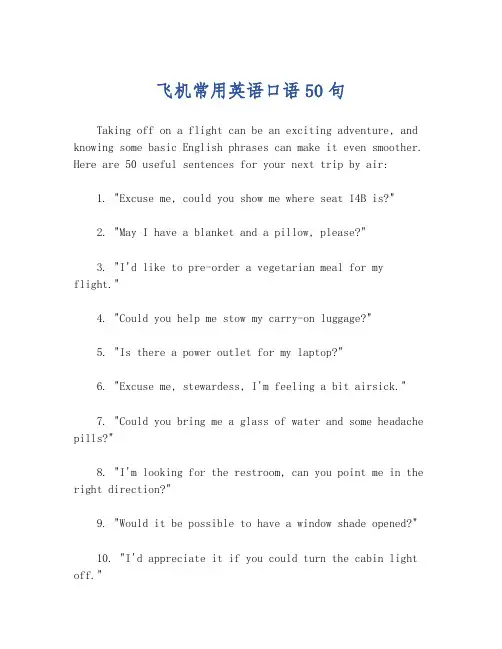 飞机常用英语口语50句

Taking off on a flight can be an exciting adventure, and knowing some basic English phrases can make it even smoother. Here are 50 useful sentences for your next trip by air:

1. "Excuse me, could you show me where seat 14B is?"

2. "May I have a blanket and a pillow, please?"

3. "I'd like to pre-order a vegetarian meal for my flight."

4. "Could you help me stow my carry-on luggage?"

5. "Is there a power outlet for my laptop?"

6. "Excuse me, stewardess, I'm feeling a bit airsick."

7. "Could you bring me a glass of water and some headache pills?"

8. "I'm looking for the restroom, can you point me in the right direction?"

9. "Would it be possible to have a window shade opened?"

10. "I'd appreciate it if you could turn the cabin light off."